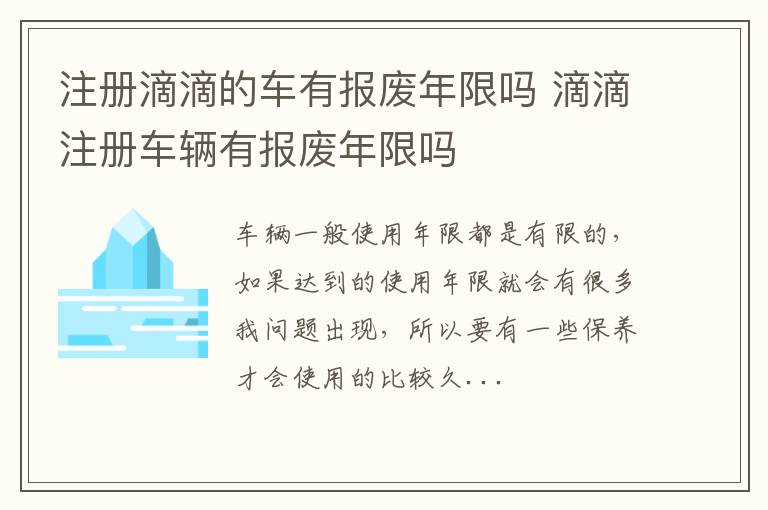 注册滴滴的车有报废年限吗 滴滴注册车辆有报废年限吗

车辆一般使用年限都是有限的，如果达到的使用年限就会有很多我问题出现，所以要有一些保养才会使用的比较久...